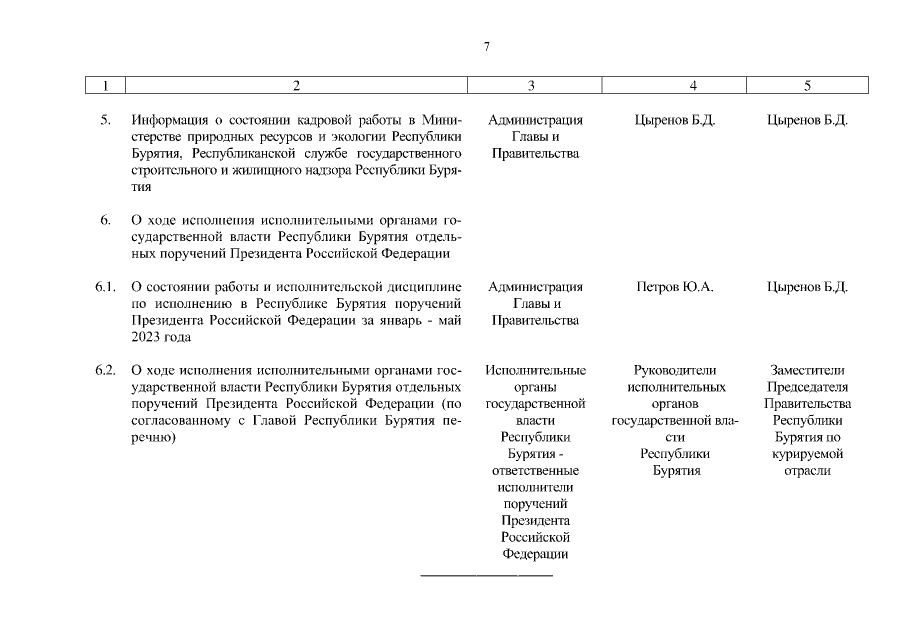 7

| 1 | 2 | 3 | 4 | 5 |
|---|---|---|---|---|
| 5. | Информация о состоянии кадровой работы в Министерстве природных ресурсов и экологии Республики Бурятия, Республиканской службе государственного строительного и жилищного надзора Республики Бурятия | Администрация Главы и Правительства | Цыренов Б.Д. | Цыренов Б.Д. |
| 6. | О ходе исполнения исполнительными органами государственной власти Республики Бурятия отдельных поручений Президента Российской Федерации | | | |
| 6.1. | О состоянии работы и исполнительской дисциплине по исполнению в Республике Бурятия поручений Президента Российской Федерации за январь - май 2023 года | Администрация Главы и Правительства | Петров Ю.А. | Цыренов Б.Д. |
| 6.2. | О ходе исполнения исполнительными органами государственной власти Республики Бурятия отдельных поручений Президента Российской Федерации (по согласованному с Главой Республики Бурятия перечню) | Исполнительные органы государственной власти Республики Бурятия - ответственные исполнители поручений Президента Российской Федерации | Руководители исполнительных органов государственной власти Республики Бурятия | Заместители Председателя Правительства Республики Бурятия по курируемой отрасли |